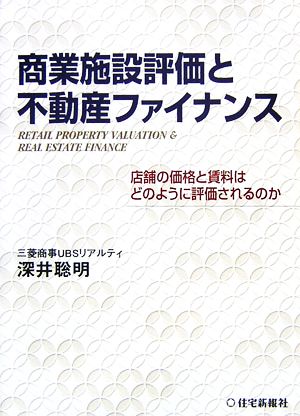 商業施設評価と
不動産ファイナンス

RETAIL PROPERTY VALUATION &
REAL ESTATE FINANCE

店舗の価格と賃料は
どのように評価されるのか

三菱商事UBSリアルティ
深井聡明

住宅新報社